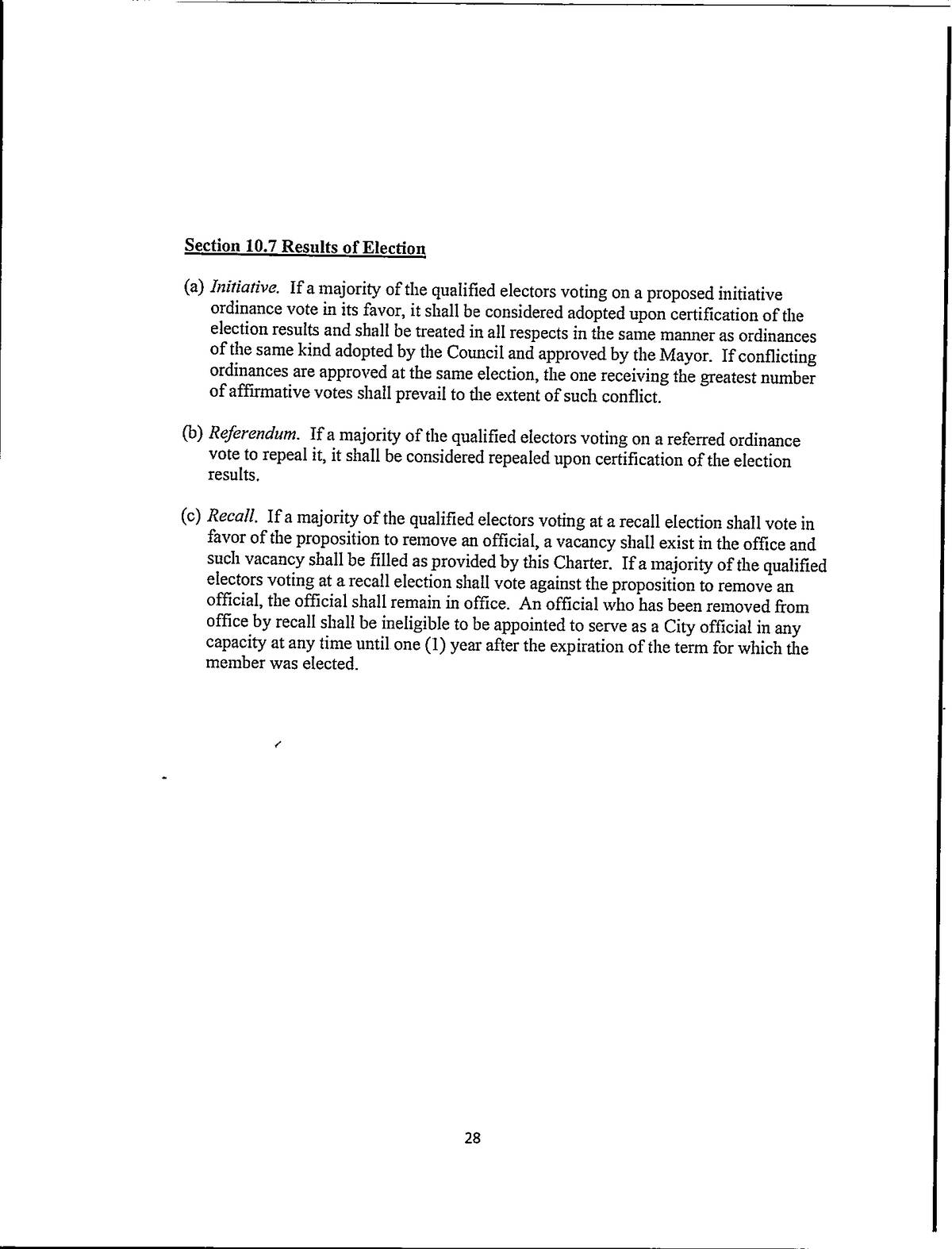 Section 10.7 Results of Election

(a) Initiative. If a majority of the qualified electors voting on a proposed initiative ordinance vote in its favor, it shall be considered adopted upon certification of the election results and shall be treated in all respects in the same manner as ordinances of the same kind adopted by the Council and approved by the Mayor. If conflicting ordinances are approved at the same election, the one receiving the greatest number of affirmative votes shall prevail to the extent of such conflict.

(b) Referendum. If a majority of the qualified electors voting on a referred ordinance vote to repeal it, it shall be considered repealed upon certification of the election results.

(c) Recall. If a majority of the qualified electors voting at a recall election shall vote in favor of the proposition to remove an official, a vacancy shall exist in the office and such vacancy shall be filled as provided by this Charter. If a majority of the qualified electors voting at a recall election shall vote against the proposition to remove an official, the official shall remain in office. An official who has been removed from office by recall shall be ineligible to be appointed to serve as a City official in any capacity at any time until one (1) year after the expiration of the term for which the member was elected.

28